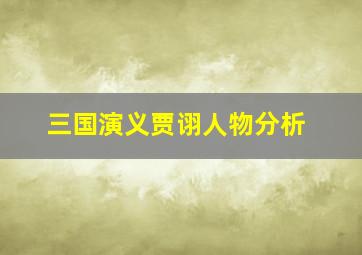 三国演义贾诩人物分析